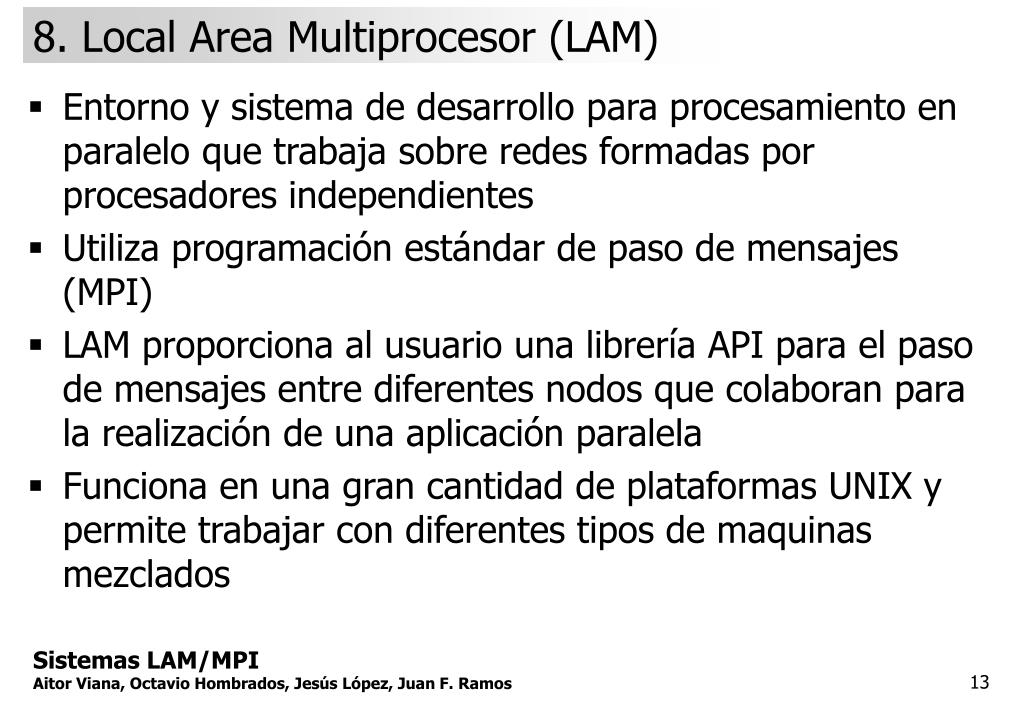 8. Local Area Multiprocesor (LAM)

▪ Entorno y sistema de desarrollo para procesamiento en paralelo que trabaja sobre redes formadas por procesadores independientes

▪ Utiliza programación estándar de paso de mensajes (MPI)

▪ LAM proporciona al usuario una librería API para el paso de mensajes entre diferentes nodos que colaboran para la realización de una aplicación paralela

▪ Funciona en una gran cantidad de plataformas UNIX y permite trabajar con diferentes tipos de maquinas mezclados

Sistemas LAM/MPI
Aitor Viana, Octavio Hombrados, Jesús López, Juan F. Ramos

13